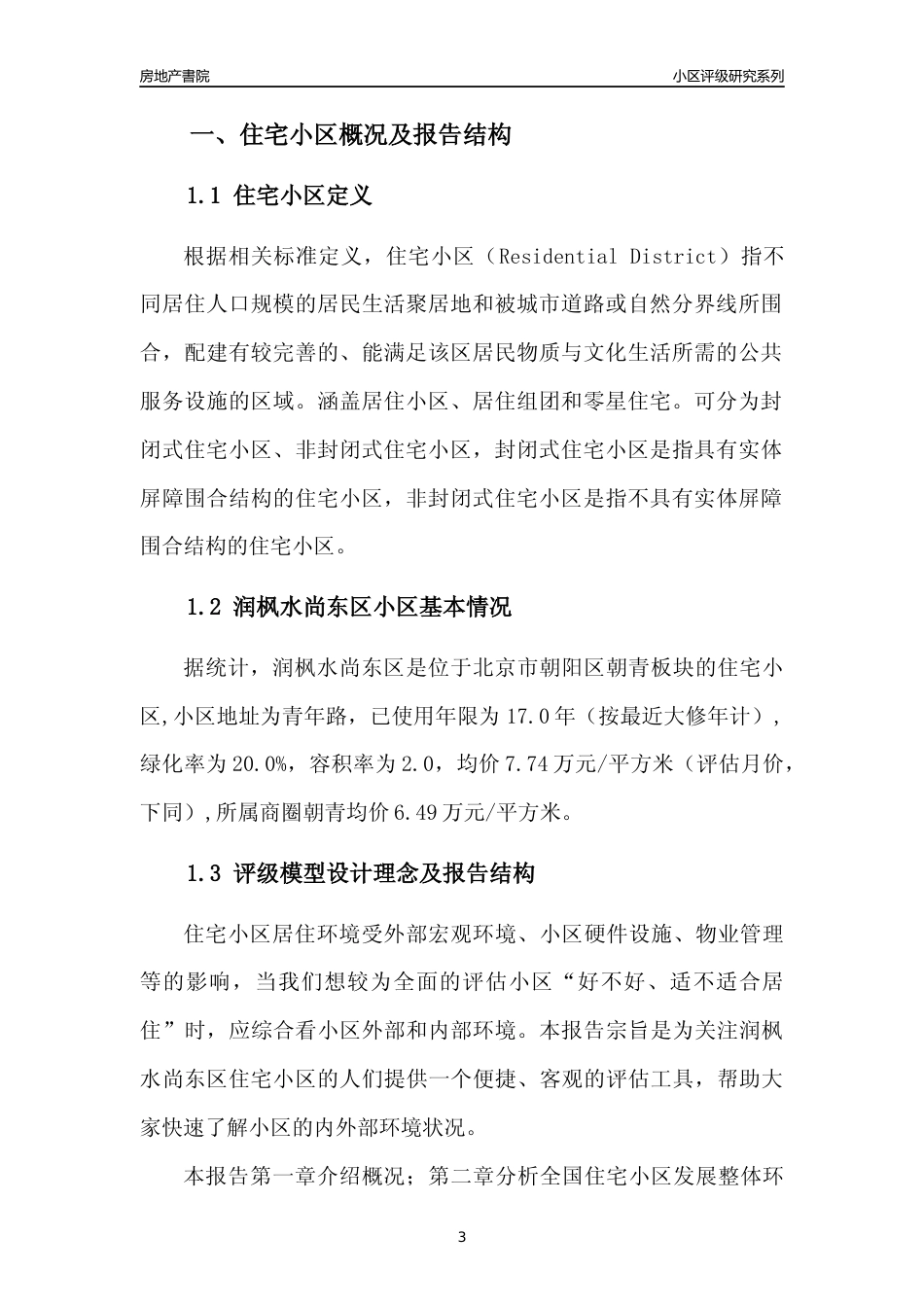 房地产書院

小区评级研究系列

一、住宅小区概况及报告结构

1.1 住宅小区定义

根据相关标准定义，住宅小区（Residential District）指不同居住人口规模的居民生活聚居地和被城市道路或自然分界线所围合，配建有较完善的、能满足该区居民物质与文化生活所需的公共服务设施的区域。涵盖居住小区、居住组团和零星住宅。可分为封闭式住宅小区、非封闭式住宅小区，封闭式住宅小区是指具有实体屏障围合结构的住宅小区，非封闭式住宅小区是指不具有实体屏障围合结构的住宅小区。

1.2 润枫水尚东区小区基本情况

据统计，润枫水尚东区是位于北京市朝阳区朝青板块的住宅小区,小区地址为青年路，已使用年限为 17.0 年（按最近大修年计），绿化率为 20.0%，容积率为 2.0，均价 7.74 万元/平方米（评估月价，下同）,所属商圈朝青均价 6.49 万元/平方米。

1.3 评级模型设计理念及报告结构

住宅小区居住环境受外部宏观环境、小区硬件设施、物业管理等的影响，当我们想较为全面的评估小区“好不好、适不适合居住”时，应综合看小区外部和内部环境。本报告宗旨是为关注润枫水尚东区住宅小区的人们提供一个便捷、客观的评估工具，帮助大家快速了解小区的内外部环境状况。

本报告第一章介绍概况；第二章分析全国住宅小区发展整体环

3